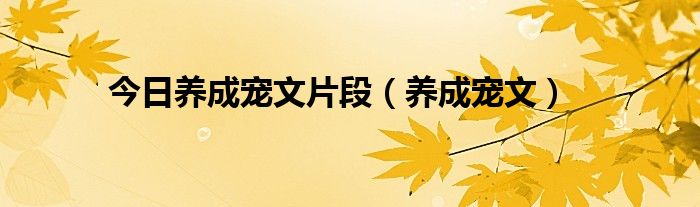 今日养成宠文片段（养成宠文）